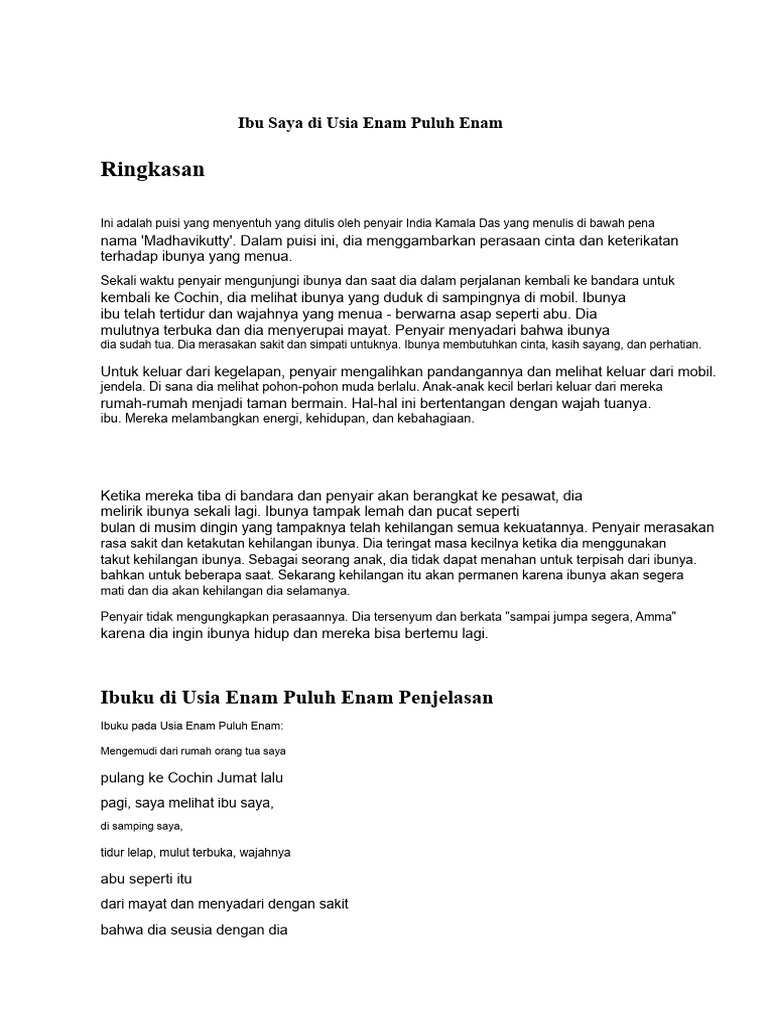 Ibu Saya di Usia Enam Puluh Enam

Ringkasan

Ini adalah puisi yang menyentuh yang ditulis oleh penyair India Kamala Das yang menulis di bawah pena nama 'Madhavikutty'. Dalam puisi ini, dia menggambarkan perasaan cinta dan keterikatan terhadap ibunya yang menua.

Sekali waktu penyair mengunjungi ibunya dan saat dia dalam perjalanan kembali ke bandara untuk kembali ke Cochin, dia melihat ibunya yang duduk di sampingnya di mobil. Ibunya ibu telah tertidur dan wajahnya yang menua - berwarna asap seperti abu. Dia mulutnya terbuka dan dia menyerupai mayat. Penyair menyadari bahwa ibunya dia sudah tua. Dia merasakan sakit dan simpati untuknya. Ibunya membutuhkan cinta, kasih sayang, dan perhatian.

Untuk keluar dari kegelapan, penyair mengalihkan pandangannya dan melihat keluar dari mobil. jendela. Di sana dia melihat pohon-pohon muda berlalu. Anak-anak kecil berlari keluar dari mereka rumah-rumah menjadi taman bermain. Hal-hal ini bertentangan dengan wajah tuanya. ibu. Mereka melambangkan energi, kehidupan, dan kebahagiaan.

Ketika mereka tiba di bandara dan penyair akan berangkat ke pesawat, dia melirik ibunya sekali lagi. Ibunya tampak lemah dan pucat seperti bulan di musim dingin yang tampaknya telah kehilangan semua kekuatannya. Penyair merasakan rasa sakit dan ketakutan kehilangan ibunya. Dia teringat masa kecilnya ketika dia menggunakan takut kehilangan ibunya. Sebagai seorang anak, dia tidak dapat menahan untuk terpisah dari ibunya. bahkan untuk beberapa saat. Sekarang kehilangan itu akan permanen karena ibunya akan segera mati dan dia akan kehilangan dia selamanya.

Penyair tidak mengungkapkan perasaannya. Dia tersenyum dan berkata "sampai jumpa segera, Amma" karena dia ingin ibunya hidup dan mereka bisa bertemu lagi.

Ibuku di Usia Enam Puluh Enam Penjelasan

Ibuku pada Usia Enam Puluh Enam:

Mengemudi dari rumah orang tua saya

pulang ke Cochin Jumat lalu

pagi, saya melihat ibu saya,

di samping saya,

tidur lelap, mulut terbuka, wajahnya

abu seperti itu

dari mayat dan menyadari dengan sakit

bahwa dia seusia dengan dia